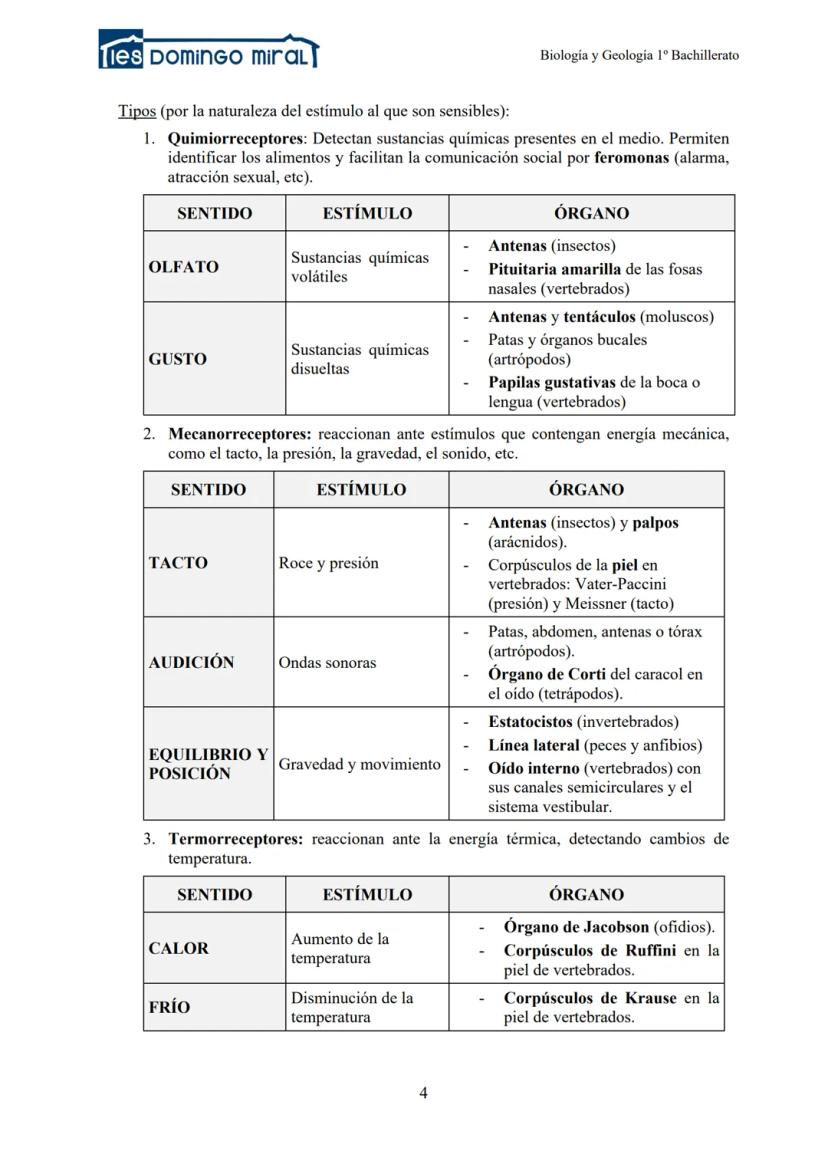 ies DOMINGO MIRAL

Biología y Geología 1º Bachillerato

Tipos (por la naturaleza del estímulo al que son sensibles):

1. Quimiorreceptores: Detectan sustancias químicas presentes en el medio. Permiten identificar los alimentos y facilitan la comunicación social por feromonas (alarma, atracción sexual, etc).

| SENTIDO | ESTÍMULO | ÓRGANO |
|---|---|---|
| OLFATO | Sustancias químicas volátiles | - Antenas (insectos) - Pituitaria amarilla de las fosas nasales (vertebrados) |
| GUSTO | Sustancias químicas disueltas | - Antenas y tentáculos (moluscos) - Patas y órganos bucales (artrópodos) - Papilas gustativas de la boca o lengua (vertebrados) |

2. Mecanorreceptores: reaccionan ante estímulos que contengan energía mecánica, como el tacto, la presión, la gravedad, el sonido, etc.

| SENTIDO | ESTÍMULO | ÓRGANO |
|---|---|---|
| TACTO | Roce y presión | - Antenas (insectos) y palpos (arácnidos). - Corpúsculos de la piel en vertebrados: Vater-Paccini (presión) y Meissner (tacto) |
| AUDICIÓN | Ondas sonoras | - Patas, abdomen, antenas o tórax (artrópodos). - Órgano de Corti del caracol en el oído (tetrápodos). |
| EQUILIBRIO Y POSICIÓN | Gravedad y movimiento | - Estatocistos (invertebrados) - Línea lateral (peces y anfibios) - Oído interno (vertebrados) con sus canales semicirculares y el sistema vestibular. |

3. Termorreceptores: reaccionan ante la energía térmica, detectando cambios de temperatura.

| SENTIDO | ESTÍMULO | ÓRGANO |
|---|---|---|
| CALOR | Aumento de la temperatura | - Órgano de Jacobson (ofidios). - Corpúsculos de Ruffini en la piel de vertebrados. |
| FRÍO | Disminución de la temperatura | - Corpúsculos de Krause en la piel de vertebrados. |

4